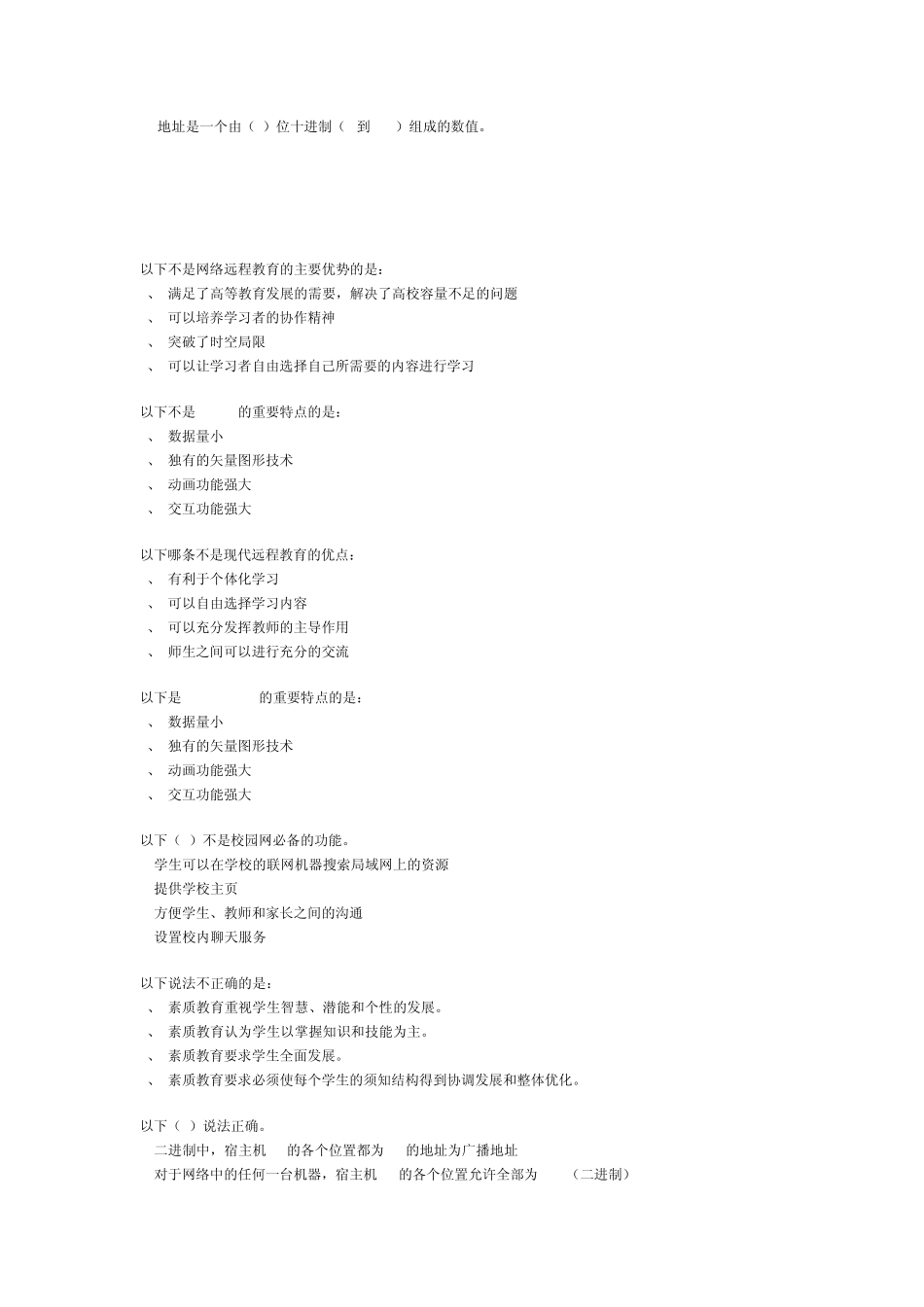 地址是一个由（ ）位十进制（ 到 ）组成的数值。

以下不是网络远程教育的主要优势的是：
、 满足了高等教育发展的需要，解决了高校容量不足的问题
、 可以培养学习者的协作精神
、 突破了时空局限
、 可以让学习者自由选择自己所需要的内容进行学习

以下不是 的重要特点的是：
、 数据量小
、 独有的矢量图形技术
、 动画功能强大
、 交互功能强大

以下哪条不是现代远程教育的优点：
、 有利于个体化学习
、 可以自由选择学习内容
、 可以充分发挥教师的主导作用
、 师生之间可以进行充分的交流

以下是 的重要特点的是：
、 数据量小
、 独有的矢量图形技术
、 动画功能强大
、 交互功能强大

以下（ ）不是校园网必备的功能。
学生可以在学校的联网机器搜索局域网上的资源
提供学校主页
方便学生、教师和家长之间的沟通
设置校内聊天服务

以下说法不正确的是：
、 素质教育重视学生智慧、潜能和个性的发展。
、 素质教育认为学生以掌握知识和技能为主。
、 素质教育要求学生全面发展。
、 素质教育要求必须使每个学生的须知结构得到协调发展和整体优化。

以下（ ）说法正确。
二进制中，宿主机 的各个位置都为 的地址为广播地址
对于网络中的任何一台机器，宿主机 的各个位置允许全部为 （二进制）